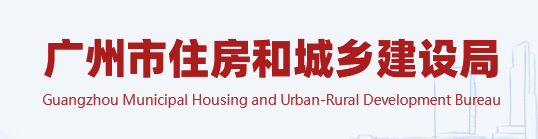 广州市住房和城乡建设局
Guangzhou Municipal Housing and Urban-Rural Development Bureau